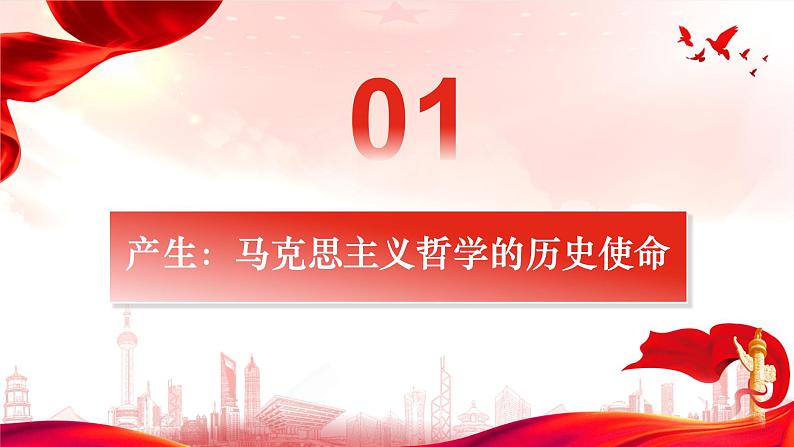 01

产生：马克思主义哲学的历史使命